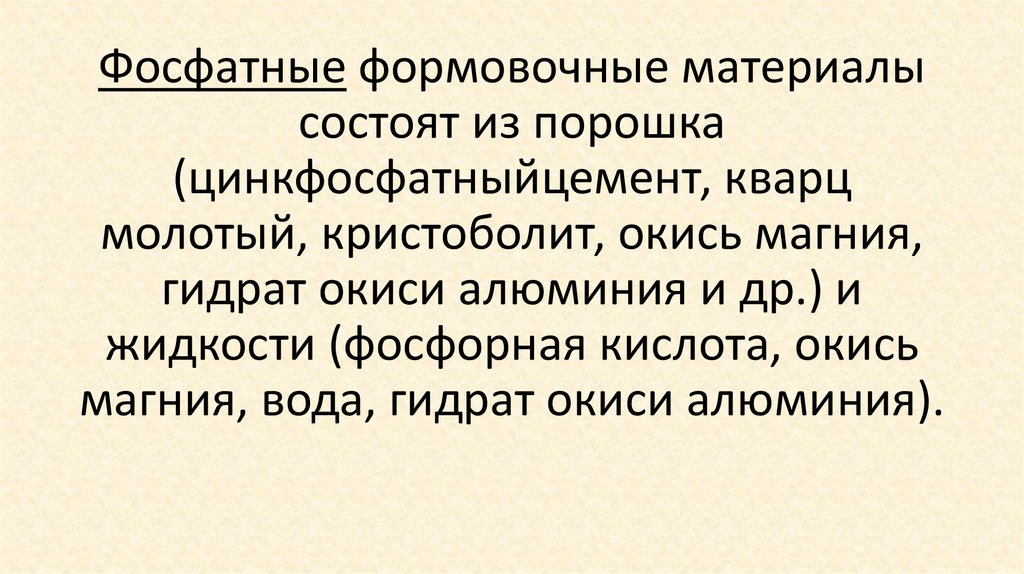 Фосфатные формовочные материалы состоят из порошка (цинкфосфатныйцемент, кварц молотый, кристоболит, окись магния, гидрат окиси алюминия и др.) и жидкости (фосфорная кислота, окись магния, вода, гидрат окиси алюминия).